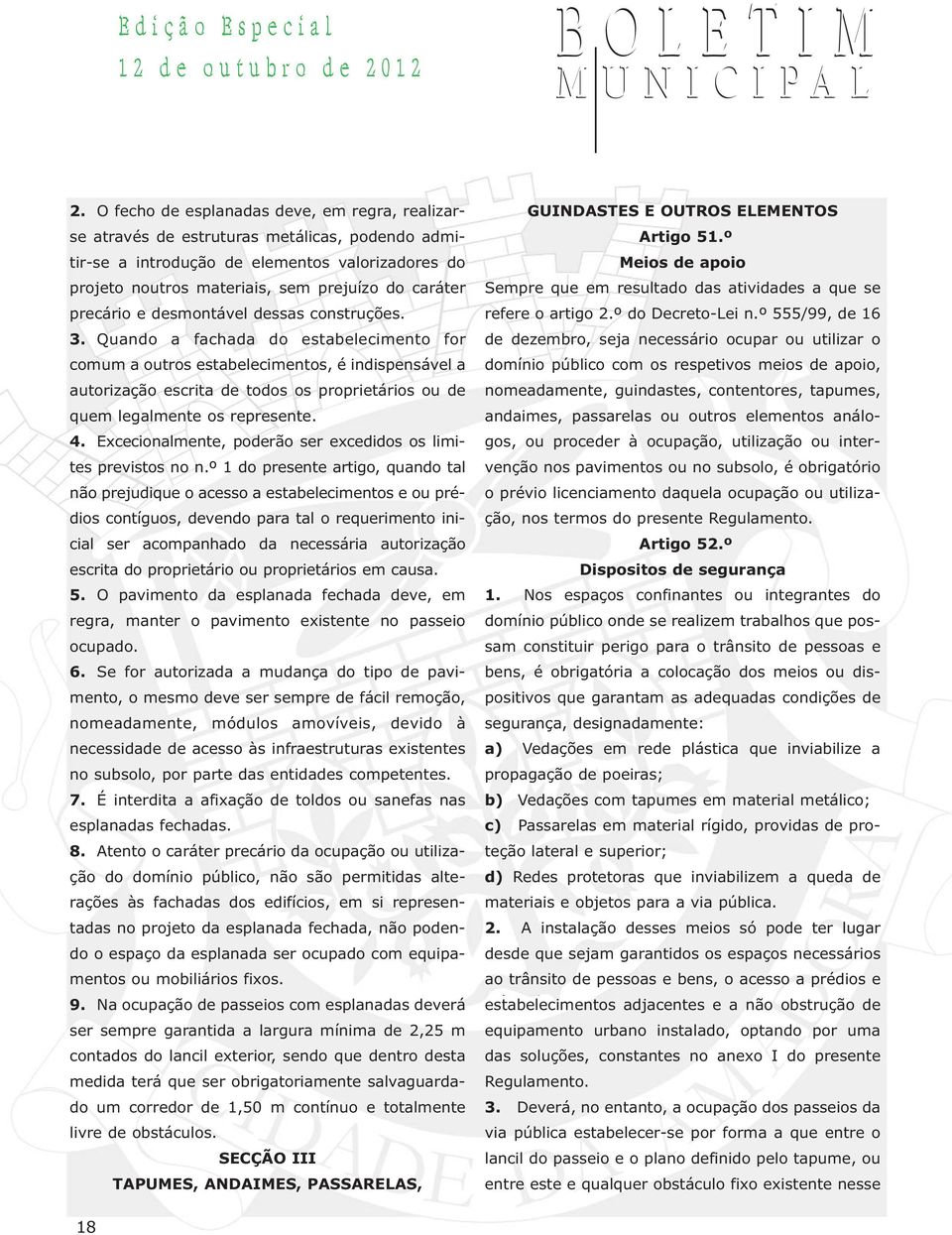 Edição Especial
12 de outubro de 2012

BOLETIM
MUNICIPAL

2. O fecho de esplanadas deve, em regra, realizar-se através de estruturas metálicas, podendo admitir-se a introdução de elementos valorizadores do projeto noutros materiais, sem prejuízo do caráter precário e desmontável dessas construções.
3. Quando a fachada do estabelecimento for comum a outros estabelecimentos, é indispensável a autorização escrita de todos os proprietários ou de quem legalmente os represente.
4. Excecionalmente, poderão ser excedidos os limites previstos no n.º 1 do presente artigo, quando tal não prejudique o acesso a estabelecimentos e ou prédios contíguos, devendo para tal o requerimento inicial ser acompanhado da necessária autorização escrita do proprietário ou proprietários em causa.
5. O pavimento da esplanada fechada deve, em regra, manter o pavimento existente no passeio ocupado.
6. Se for autorizada a mudança do tipo de pavimento, o mesmo deve ser sempre de fácil remoção, nomeadamente, módulos amovíveis, devido à necessidade de acesso às infraestruturas existentes no subsolo, por parte das entidades competentes.
7. É interdita a afixação de toldos ou sanefas nas esplanadas fechadas.
8. Atento o caráter precário da ocupação ou utilização do domínio público, não são permitidas alterações às fachadas dos edifícios, em si representadas no projeto da esplanada fechada, não podendo o espaço da esplanada ser ocupado com equipamentos ou mobiliários fixos.
9. Na ocupação de passeios com esplanadas deverá ser sempre garantida a largura mínima de 2,25 m contados do lancil exterior, sendo que dentro desta medida terá que ser obrigatoriamente salvaguardado um corredor de 1,50 m contínuo e totalmente livre de obstáculos.

SECÇÃO III
TAPUMES, ANDAIMES, PASSARELAS,

GUINDASTES E OUTROS ELEMENTOS
Artigo 51.º
Meios de apoio
Sempre que em resultado das atividades a que se refere o artigo 2.º do Decreto-Lei n.º 555/99, de 16 de dezembro, seja necessário ocupar ou utilizar o domínio público com os respetivos meios de apoio, nomeadamente, guindastes, contentores, tapumes, andaimes, passarelas ou outros elementos análogos, ou proceder à ocupação, utilização ou intervenção nos pavimentos ou no subsolo, é obrigatório o prévio licenciamento daquela ocupação ou utilização, nos termos do presente Regulamento.
Artigo 52.º
Dispositos de segurança
1. Nos espaços confinantes ou integrantes do domínio público onde se realizem trabalhos que possam constituir perigo para o trânsito de pessoas e bens, é obrigatória a colocação dos meios ou dispositivos que garantam as adequadas condições de segurança, designadamente:
a) Vedações em rede plástica que inviabilize a propagação de poeiras;
b) Vedações com tapumes em material metálico;
c) Passarelas em material rígido, providas de proteção lateral e superior;
d) Redes protetoras que inviabilizem a queda de materiais e objetos para a via pública.
2. A instalação desses meios só pode ter lugar desde que sejam garantidos os espaços necessários ao trânsito de pessoas e bens, o acesso a prédios e estabelecimentos adjacentes e a não obstrução de equipamento urbano instalado, optando por uma das soluções, constantes no anexo I do presente Regulamento.
3. Deverá, no entanto, a ocupação dos passeios da via pública estabelecer-se por forma a que entre o lancil do passeio e o plano definido pelo tapume, ou entre este e qualquer obstáculo fixo existente nesse

18